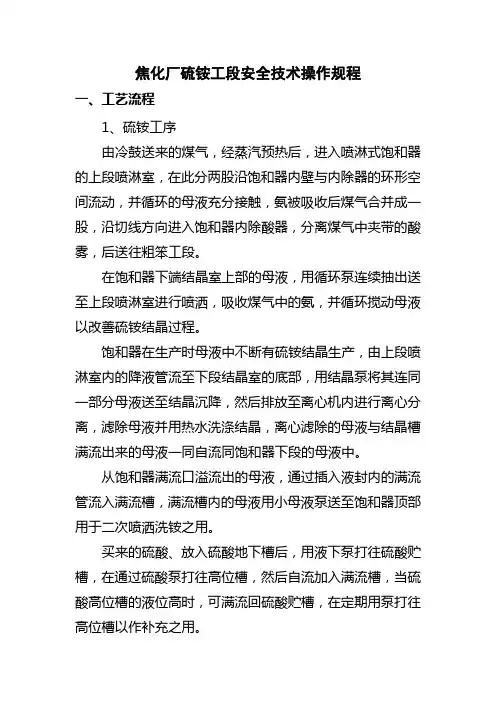 焦化厂硫铵工段安全技术操作规程

一、工艺流程

1、硫铵工序

由冷鼓送来的煤气，经蒸汽预热后，进入喷淋式饱和器的上段喷淋室，在此分两股沿饱和器内壁与内除器的环形空间流动，并循环的母液充分接触，氨被吸收后煤气合并成一股，沿切线方向进入饱和器内除酸器，分离煤气中夹带的酸雾，后送往粗苯工段。

在饱和器下端结晶室上部的母液，用循环泵连续抽出送至上段喷淋室进行喷洒，吸收煤气中的氨，并循环搅动母液以改善硫铵结晶过程。

饱和器在生产时母液中不断有硫铵结晶生产，由上段喷淋室内的降液管流至下段结晶室的底部，用结晶泵将其连同一部分母液送至结晶沉降，然后排放至离心机内进行离心分离，滤除母液并用热水洗涤结晶，离心滤除的母液与结晶槽满流出来的母液一同自流同饱和器下段的母液中。

从饱和器满流口溢流出的母液，通过插入液封内的满流管流入满流槽，满流槽内的母液用小母液泵送至饱和器顶部用于二次喷洒洗铵之用。

买来的硫酸、放入硫酸地下槽后，用液下泵打往硫酸贮槽，在通过硫酸泵打往高位槽，然后自流加入满流槽，当硫酸高位槽的液位高时，可满流回硫酸贮槽，在定期用泵打往高位槽以作补充之用。